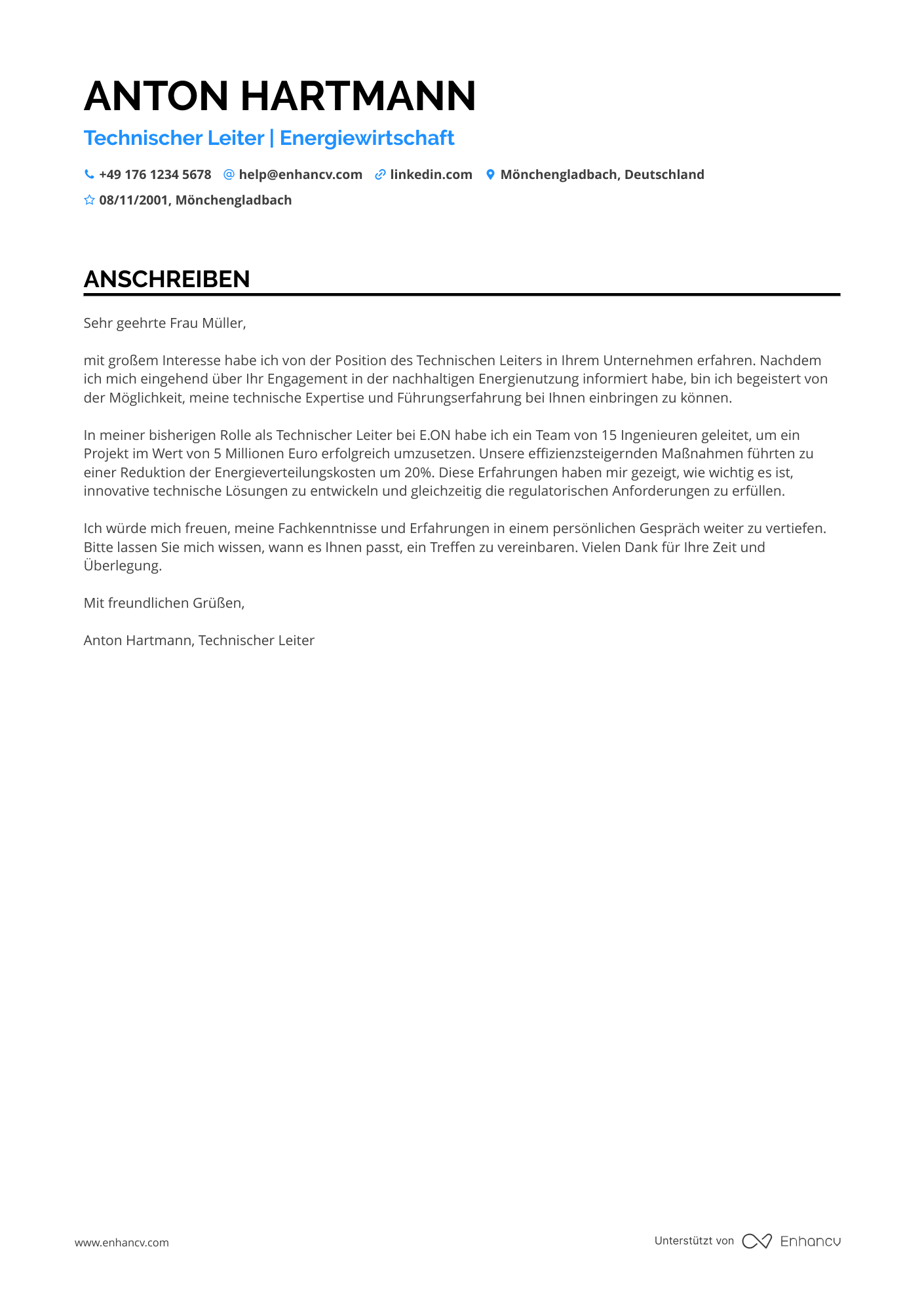 ANTON HARTMANN

Technischer Leiter | Energiewirtschaft

+49 176 1234 5678 help@enhancv.com linkedin.com Mönchengladbach, Deutschland

08/11/2001, Mönchengladbach

ANSCHREIBEN

Sehr geehrte Frau Müller,

mit großem Interesse habe ich von der Position des Technischen Leiters in Ihrem Unternehmen erfahren. Nachdem ich mich eingehend über Ihr Engagement in der nachhaltigen Energienutzung informiert habe, bin ich begeistert von der Möglichkeit, meine technische Expertise und Führungserfahrung bei Ihnen einbringen zu können.

In meiner bisherigen Rolle als Technischer Leiter bei E.ON habe ich ein Team von 15 Ingenieuren geleitet, um ein Projekt im Wert von 5 Millionen Euro erfolgreich umzusetzen. Unsere effizienzsteigernden Maßnahmen führten zu einer Reduktion der Energieverteilungskosten um 20%. Diese Erfahrungen haben mir gezeigt, wie wichtig es ist, innovative technische Lösungen zu entwickeln und gleichzeitig die regulatorischen Anforderungen zu erfüllen.

Ich würde mich freuen, meine Fachkenntnisse und Erfahrungen in einem persönlichen Gespräch weiter zu vertiefen. Bitte lassen Sie mich wissen, wann es Ihnen passt, ein Treffen zu vereinbaren. Vielen Dank für Ihre Zeit und Überlegung.

Mit freundlichen Grüßen,

Anton Hartmann, Technischer Leiter

www.enhancv.com

Unterstützt von Enhancv